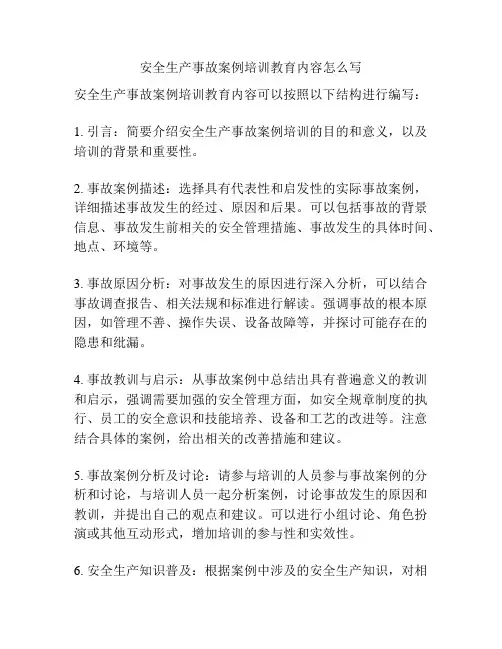 安全生产事故案例培训教育内容怎么写

安全生产事故案例培训教育内容可以按照以下结构进行编写：

1. 引言：简要介绍安全生产事故案例培训的目的和意义，以及培训的背景和重要性。

2. 事故案例描述：选择具有代表性和启发性的实际事故案例，详细描述事故发生的经过、原因和后果。可以包括事故的背景信息、事故发生前相关的安全管理措施、事故发生的具体时间、地点、环境等。

3. 事故原因分析：对事故发生的原因进行深入分析，可以结合事故调查报告、相关法规和标准进行解读。强调事故的根本原因，如管理不善、操作失误、设备故障等，并探讨可能存在的隐患和纰漏。

4. 事故教训与启示：从事故案例中总结出具有普遍意义的教训和启示，强调需要加强的安全管理方面，如安全规章制度的执行、员工的安全意识和技能培养、设备和工艺的改进等。注意结合具体的案例，给出相关的改善措施和建议。

5. 事故案例分析及讨论：请参与培训的人员参与事故案例的分析和讨论，与培训人员一起分析案例，讨论事故发生的原因和教训，并提出自己的观点和建议。可以进行小组讨论、角色扮演或其他互动形式，增加培训的参与性和实效性。

6. 安全生产知识普及：根据案例中涉及的安全生产知识，对相